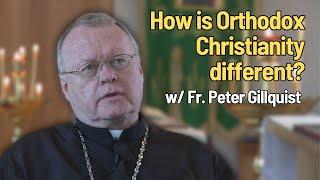 How is Orthodox Christianity different?
w/ Fr. Peter Gillquist